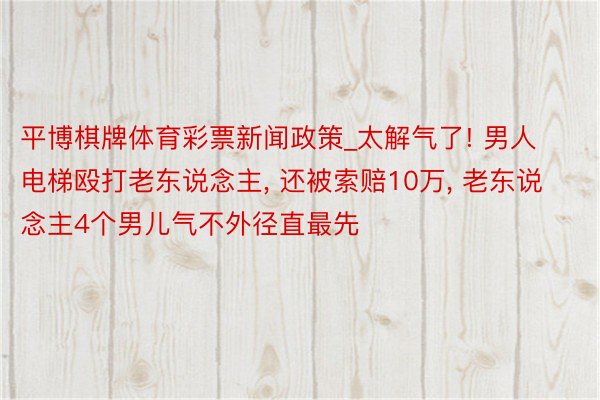 平博棋牌体育彩票新闻政策_太解气了! 男人电梯殴打老东说念主, 还被索赔10万, 老东说念主4个男儿气不外径直最先